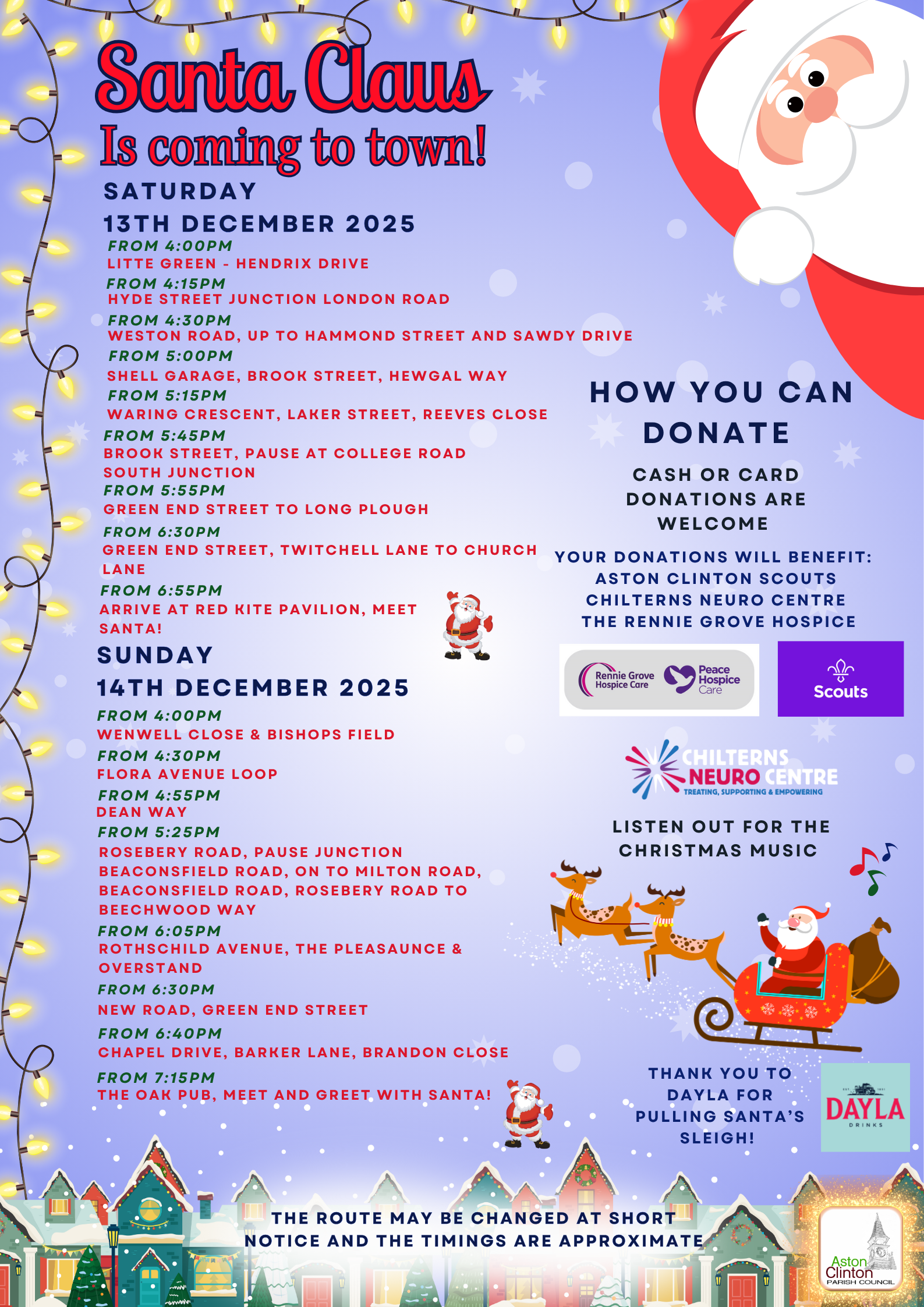 Santa Claus
Is coming to town!

SATURDAY
13TH DECEMBER 2025

FROM 4:00PM
LITTE GREEN - HENDRIX DRIVE
FROM 4:15PM
HYDE STREET JUNCTION LONDON ROAD
FROM 4:30PM
WESTON ROAD, UP TO HAMMOND STREET AND SAWDY DRIVE
FROM 5:00PM
SHELL GARAGE, BROOK STREET, HEWGAL WAY
FROM 5:15PM
WARING CRESCENT, LAKER STREET, REEVES CLOSE
FROM 5:45PM
BROOK STREET, PAUSE AT COLLEGE ROAD SOUTH JUNCTION
FROM 5:55PM
GREEN END STREET TO LONG PLOUGH
FROM 6:30PM
GREEN END STREET, TWITCHELL LANE TO CHURCH LANE
FROM 6:55PM
ARRIVE AT RED KITE PAVILION, MEET SANTA!

SUNDAY
14TH DECEMBER 2025

FROM 4:00PM
WENWELL CLOSE & BISHOPS FIELD
FROM 4:30PM
FLORA AVENUE LOOP
FROM 4:55PM
DEAN WAY
FROM 5:25PM
ROSEBERY ROAD, PAUSE JUNCTION BEACONSFIELD ROAD, ON TO MILTON ROAD, BEACONSFIELD ROAD, ROSEBERY ROAD TO BEECHWOOD WAY
FROM 6:05PM
ROTHSCHILD AVENUE, THE PLEASAUNCE & OVERSTAND
FROM 6:30PM
NEW ROAD, GREEN END STREET
FROM 6:40PM
CHAPEL DRIVE, BARKER LANE, BRANDON CLOSE
FROM 7:15PM
THE OAK PUB, MEET AND GREET WITH SANTA!

HOW YOU CAN DONATE

CASH OR CARD DONATIONS ARE WELCOME

YOUR DONATIONS WILL BENEFIT:
ASTON CLINTON SCOUTS
CHILTERNS NEURO CENTRE
THE RENNIE GROVE HOSPICE

Rennie Grove Hospice Care
Peace Hospice Care

Scouts

CHILTERNS NEURO CENTRE
TREATING, SUPPORTING & EMPOWERING

LISTEN OUT FOR THE CHRISTMAS MUSIC

THANK YOU TO DAYLA FOR PULLING SANTA'S SLEIGH!

DAYLA
DRINKS

THE ROUTE MAY BE CHANGED AT SHORT NOTICE AND THE TIMINGS ARE APPROXIMATE

Aston Clinton
PARISH COUNCIL